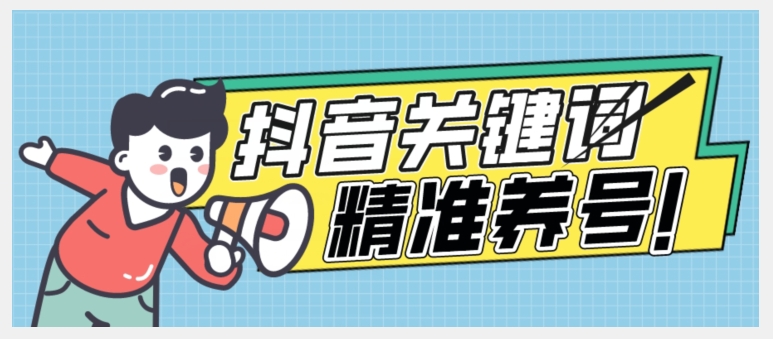 抖音关键词
精准养号!